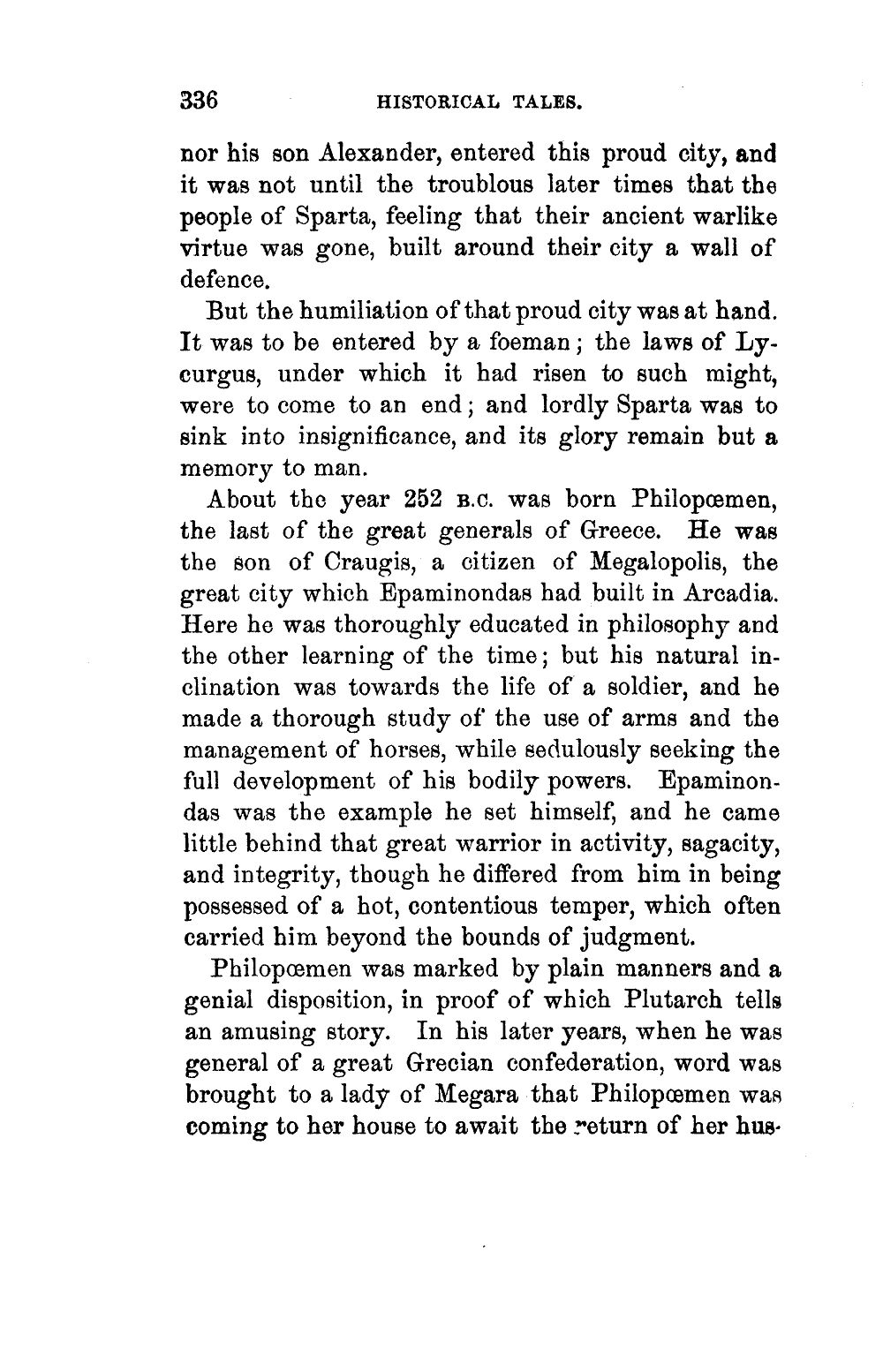 336 HISTORICAL TALES.

nor his son Alexander, entered this proud city, and it was not until the troublous later times that the people of Sparta, feeling that their ancient warlike virtue was gone, built around their city a wall of defence.

But the humiliation of that proud city was at hand. It was to be entered by a foeman; the laws of Lycurgus, under which it had risen to such might, were to come to an end; and lordly Sparta was to sink into insignificance, and its glory remain but a memory to man.

About the year 252 B.C. was born Philopœmen, the last of the great generals of Greece. He was the son of Craugis, a citizen of Megalopolis, the great city which Epaminondas had built in Arcadia. Here he was thoroughly educated in philosophy and the other learning of the time; but his natural inclination was towards the life of a soldier, and he made a thorough study of the use of arms and the management of horses, while sedulously seeking the full development of his bodily powers. Epaminondas was the example he set himself, and he came little behind that great warrior in activity, sagacity, and integrity, though he differed from him in being possessed of a hot, contentious temper, which often carried him beyond the bounds of judgment.

Philopœmen was marked by plain manners and a genial disposition, in proof of which Plutarch tells an amusing story. In his later years, when he was general of a great Grecian confederation, word was brought to a lady of Megara that Philopœmen was coming to her house to await the return of her hus-